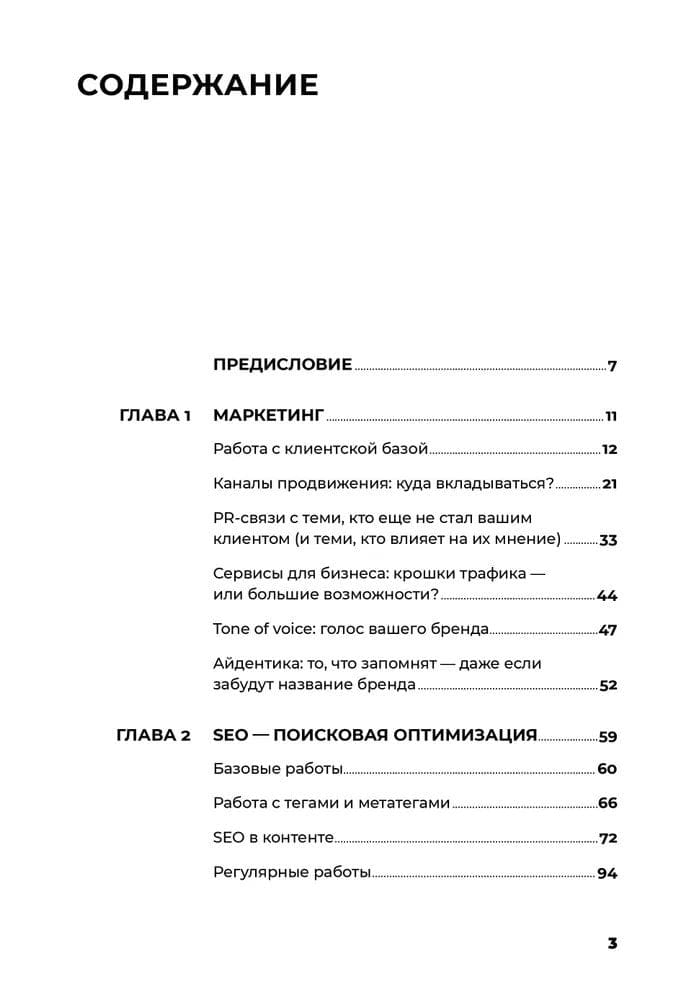 СОДЕРЖАНИЕ

ПРЕДИСЛОВИЕ 7

ГЛАВА 1 МАРКЕТИНГ 11

Работа с клиентской базой 12

Каналы продвижения: куда вкладываться? 21

PR-связи с теми, кто еще не стал вашим клиентом (и теми, кто влияет на их мнение) 33

Сервисы для бизнеса: крошки трафика — или большие возможности? 44

Tone of voice: голос вашего бренда 47

Айдентика: то, что запомнят — даже если забудут название бренда 52

ГЛАВА 2 SEO — ПОИСКОВАЯ ОПТИМИЗАЦИЯ 59

Базовые работы 60

Работа с тегами и метатегами 66

SEO в контенте 72

Регулярные работы 94

3